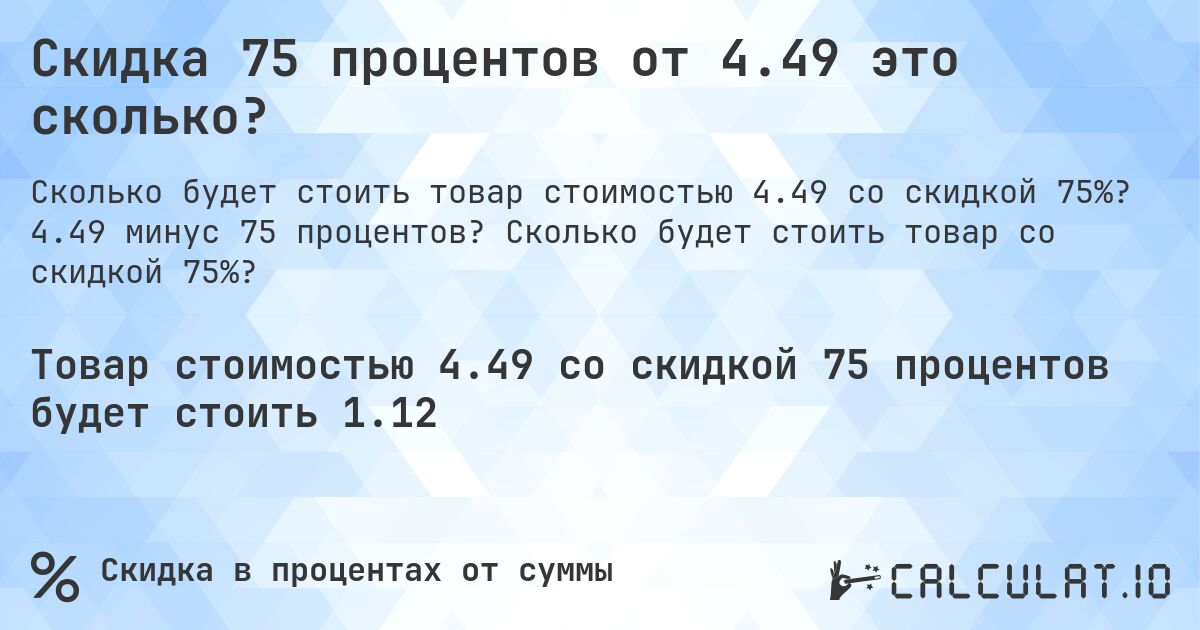 Скидка 75 процентов от 4.49 это сколько?

Сколько будет стоить товар стоимостью 4.49 со скидкой 75%? 4.49 минус 75 процентов? Сколько будет стоить товар со скидкой 75%?

Товар стоимостью 4.49 со скидкой 75 процентов будет стоить 1.12

% Скидка в процентах от суммы

CALCULAT.IO